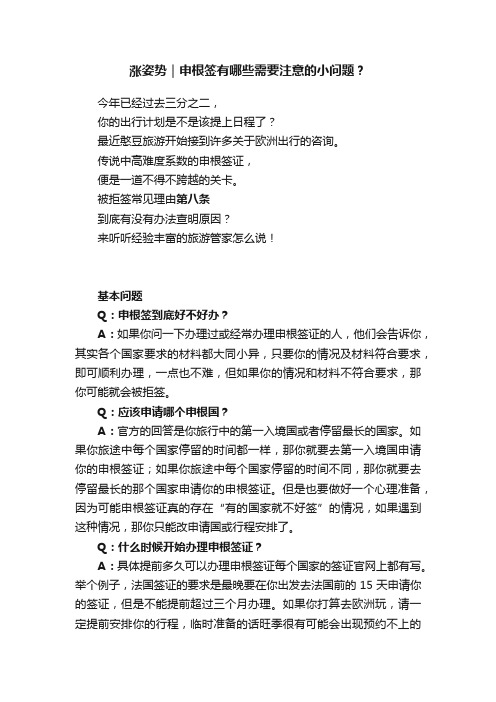 涨姿势｜申根签有哪些需要注意的小问题？

今年已经过去三分之二，
你的出行计划是不是该提上日程了？
最近憨豆旅游开始接到许多关于欧洲出行的咨询。
传说中高难度系数的申根签证，
便是一道不得不跨越的关卡。
被拒签常见理由第八条
到底有没有办法查明原因？
来听听经验丰富的旅游管家怎么说！

基本问题

Q：申根签到底好不好办？

A：如果你问一下办理过或经常办理申根签证的人，他们会告诉你，其实各个国家要求的材料都大同小异，只要你的情况及材料符合要求，即可顺利办理，一点也不难，但如果你的情况和材料不符合要求，那你可能就会被拒签。

Q：应该申请哪个申根国？

A：官方的回答是你旅行中的第一入境国或者停留最长的国家。如果你旅途中每个国家停留的时间都一样，那你就要去第一入境国申请你的申根签证；如果你旅途中每个国家停留的时间不同，那你就要去停留最长的那个国家申请你的申根签证。但是也要做好一个心理准备，因为可能申根签证真的存在“有的国家就不好签”的情况，如果遇到这种情况，那你只能改申请国或行程安排了。

Q：什么时候开始办理申根签证？

A：具体提前多久可以办理申根签证每个国家的签证官网上都有写。举个例子，法国签证的要求是最晚要在你出发去法国前的 15 天申请你的签证，但是不能提前超过三个月办理。如果你打算去欧洲玩，请一定提前安排你的行程，临时准备的话旺季很有可能会出现预约不上的